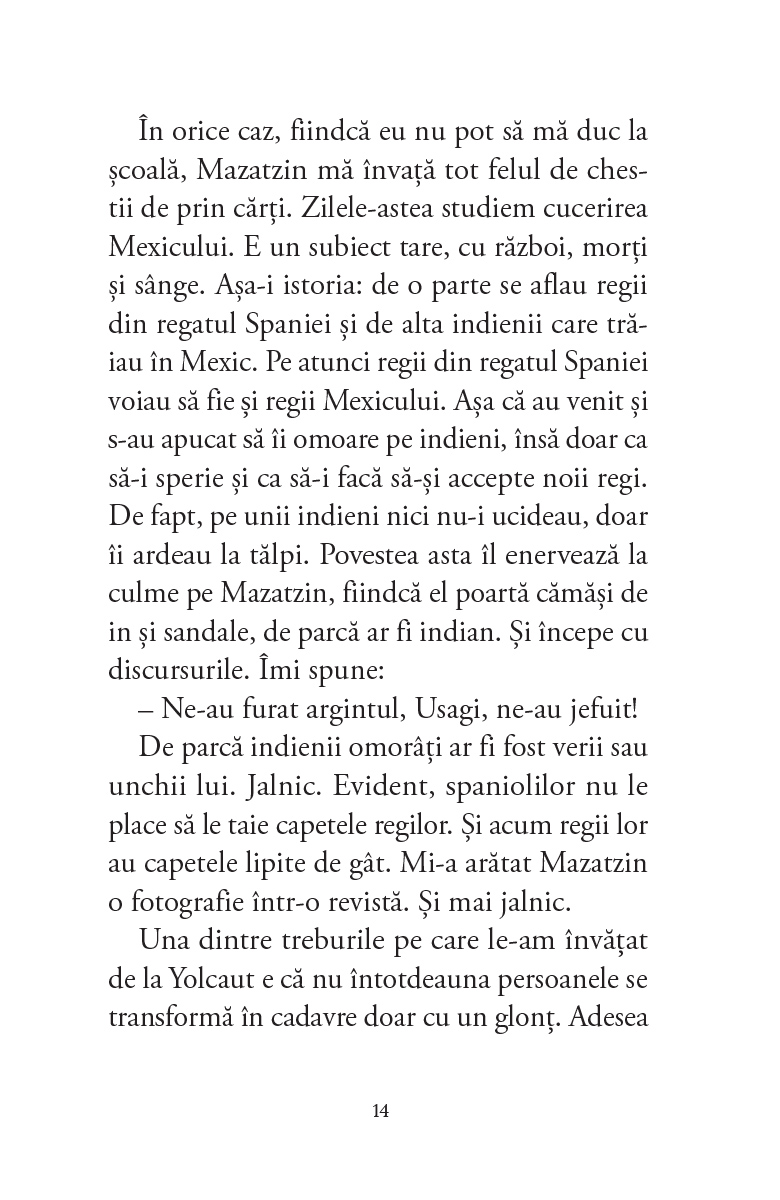 În orice caz, fiindcă eu nu pot să mă duc la școală, Mazatzin mă învață tot felul de chestii de prin cărți. Zilele-astea studiem cucerirea Mexicului. E un subiect tare, cu război, morți și sânge. Așa-i istoria: de o parte se aflau regii din regatul Spaniei și de alta indienii care trăiau în Mexic. Pe atunci regii din regatul Spaniei voiau să fie și regii Mexicului. Așa că au venit și s-au apucat să îi omoare pe indieni, însă doar ca să-i sperie și ca să-i facă să-și accepte noii regi. De fapt, pe unii indieni nici nu-i ucideau, doar îi ardeau la tălpi. Povestea asta îl enervează la culme pe Mazatzin, fiindcă el poartă cămăși de in și sandale, de parcă ar fi indian. Și începe cu discursurile. Îmi spune:

– Ne-au furat argintul, Usagi, ne-au jefuit!

De parcă indienii omorâți ar fi fost verii sau unchii lui. Jalnic. Evident, spaniolilor nu le place să le taie capetele regilor. Și acum regii lor au capetele lipite de gât. Mi-a arătat Mazatzin o fotografie într-o revistă. Și mai jalnic.

Una dintre treburile pe care le-am învățat de la Yolcaut e că nu întotdeauna persoanele se transformă în cadavre doar cu un glonț. Adesea

14